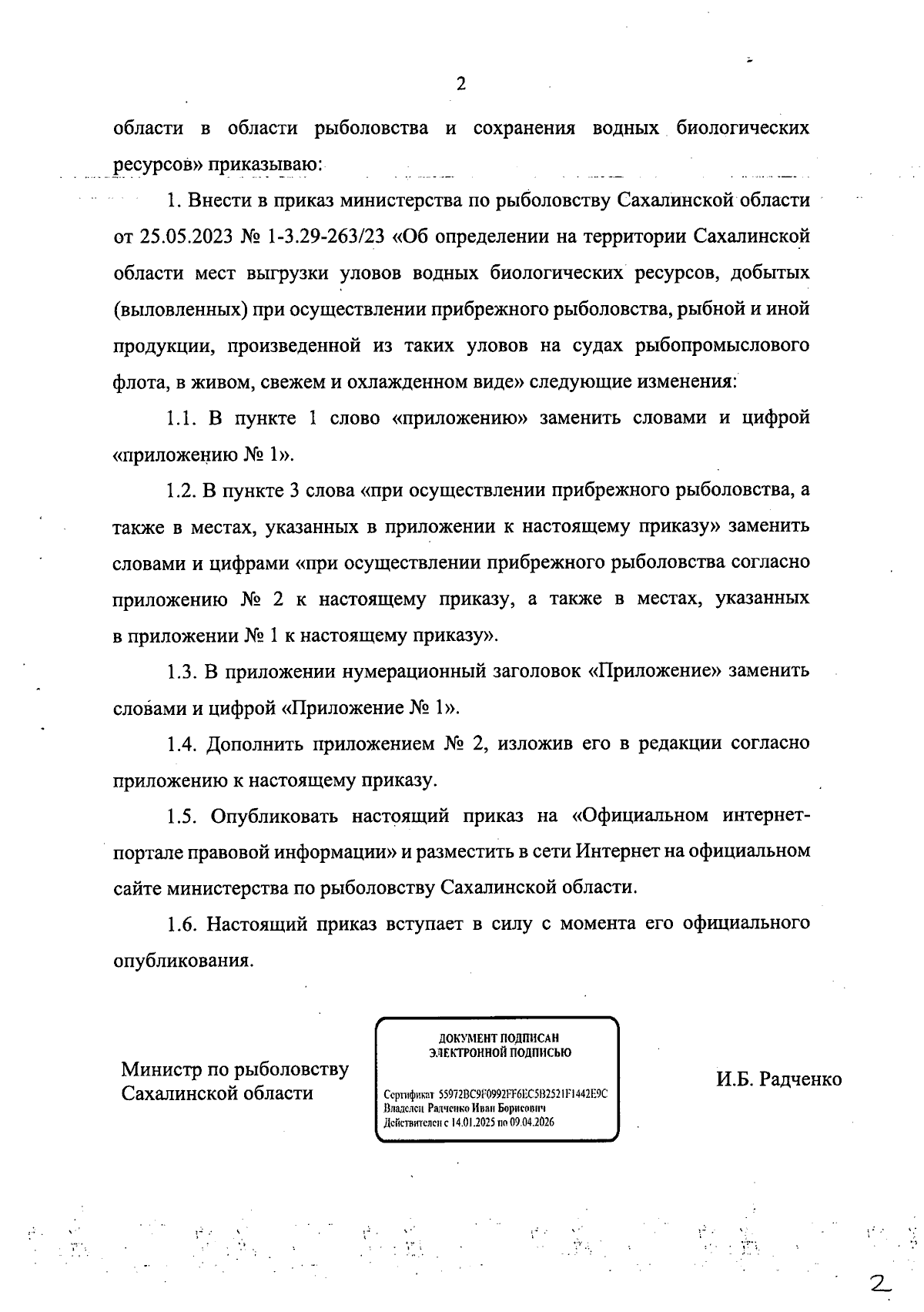 2

области в области рыболовства и сохранения водных биологических ресурсов» приказываю:

1. Внести в приказ министерства по рыболовству Сахалинской области от 25.05.2023 № 1-3.29-263/23 «Об определении на территории Сахалинской области мест выгрузки уловов водных биологических ресурсов, добытых (выловленных) при осуществлении прибрежного рыболовства, рыбной и иной продукции, произведенной из таких уловов на судах рыбопромыслового флота, в живом, свежем и охлажденном виде» следующие изменения:

1.1. В пункте 1 слово «приложению» заменить словами и цифрой «приложению № 1».

1.2. В пункте 3 слова «при осуществлении прибрежного рыболовства, а также в местах, указанных в приложении к настоящему приказу» заменить словами и цифрами «при осуществлении прибрежного рыболовства согласно приложению № 2 к настоящему приказу, а также в местах, указанных в приложении № 1 к настоящему приказу».

1.3. В приложении нумерационный заголовок «Приложение» заменить словами и цифрой «Приложение № 1».

1.4. Дополнить приложением № 2, изложив его в редакции согласно приложению к настоящему приказу.

1.5. Опубликовать настоящий приказ на «Официальном интернет-портале правовой информации» и разместить в сети Интернет на официальном сайте министерства по рыболовству Сахалинской области.

1.6. Настоящий приказ вступает в силу с момента его официального опубликования.

Министр по рыболовству Сахалинской области

ДОКУМЕНТ ПОДПИСАН ЭЛЕКТРОННОЙ ПОДПИСЬЮ

Сертификат 55972BC9F0992FF6EC5B2521F1442E9C
Владелец Радченко Иван Борисович
Действителен с 14.01.2025 по 09.04.2026

И.Б. Радченко

2